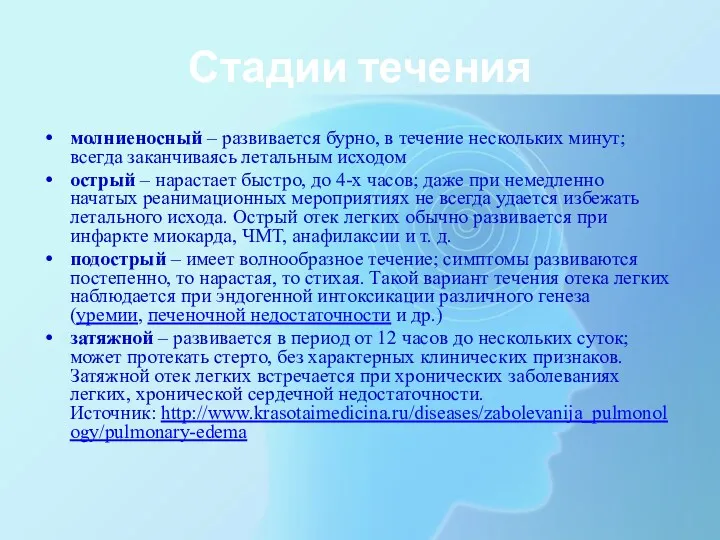 Стадии течения

• молниеносный – развивается бурно, в течение нескольких минут; всегда заканчиваясь летальным исходом
• острый – нарастает быстро, до 4-х часов; даже при немедленно начатых реанимационных мероприятиях не всегда удается избежать летального исхода. Острый отек легких обычно развивается при инфаркте миокарда, ЧМТ, анафилаксии и т. д.
• подострый – имеет волнообразное течение; симптомы развиваются постепенно, то нарастая, то стихая. Такой вариант течения отека легких наблюдается при эндогенной интоксикации различного генеза (уремии, печеночной недостаточности и др.)
• затяжной – развивается в период от 12 часов до нескольких суток; может протекать стерто, без характерных клинических признаков. Затяжной отек легких встречается при хронических заболеваниях легких, хронической сердечной недостаточности. Источник: http://www.krasotaimedicina.ru/diseases/zabolevanija_pulmonology/pulmonary-edema